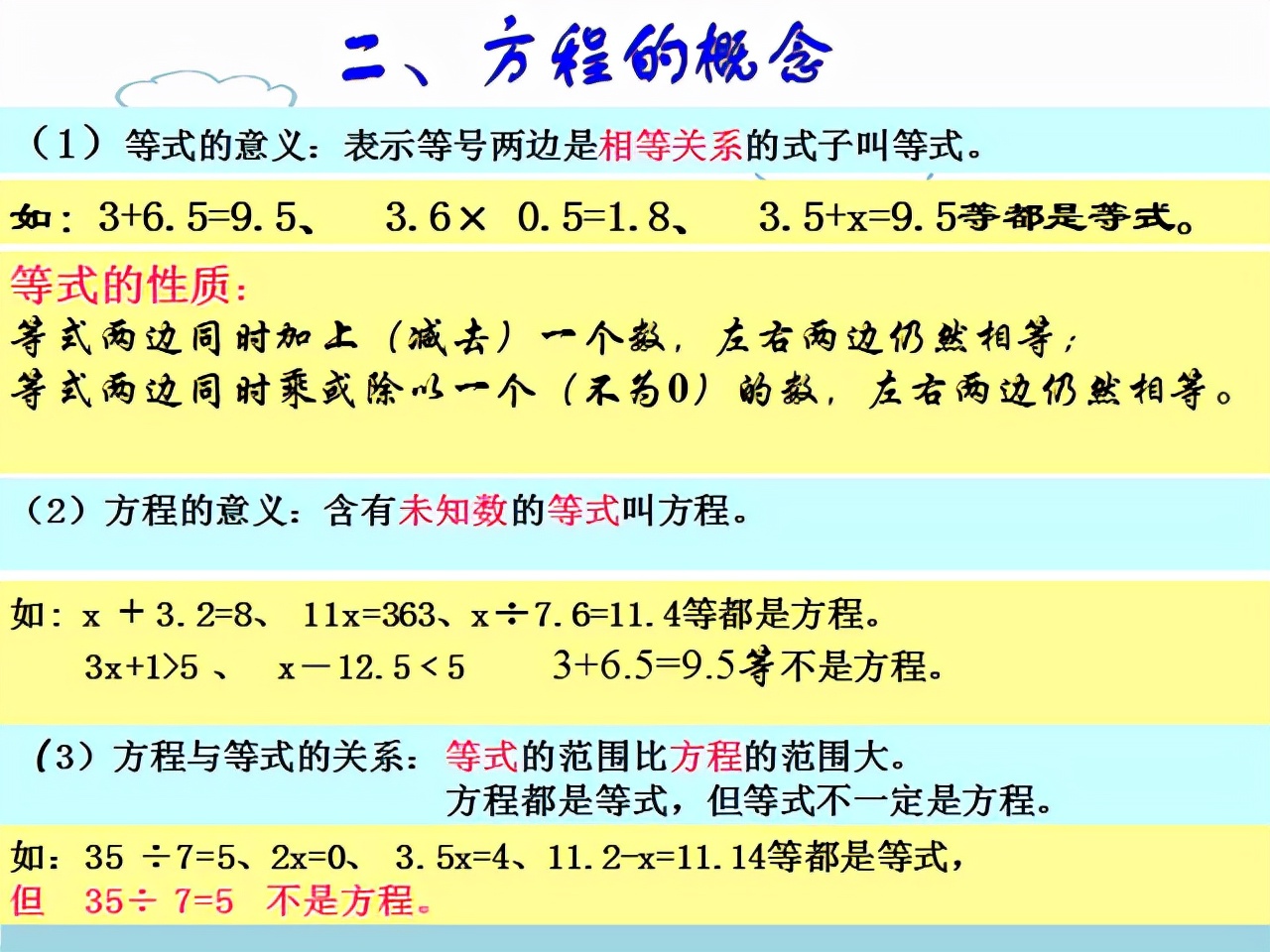 二、方程的概念

（1）等式的意义：表示等号两边是相等关系的式子叫等式。

如：$3+6.5=9.5$、 $3.6\times 0.5=1.8$、 $3.5+x=9.5$等都是等式。

等式的性质：
等式两边同时加上（减去）一个数，左右两边仍然相等；
等式两边同时乘或除以一个（不为0）的数，左右两边仍然相等。

（2）方程的意义：含有未知数的等式叫方程。

如：$x+3.2=8$、 $11x=363$、$x\div 7.6=11.4$等都是方程。
$3x+1>5$ 、 $x-12.5<5$ $3+6.5=9.5$等不是方程。

（3）方程与等式的关系：等式的范围比方程的范围大。
方程都是等式，但等式不一定是方程。

如：$35\div 7=5$、$2x=0$、 $3.5x=4$、$11.2-x=11.14$等都是等式，
但 $35\div 7=5$ 不是方程。